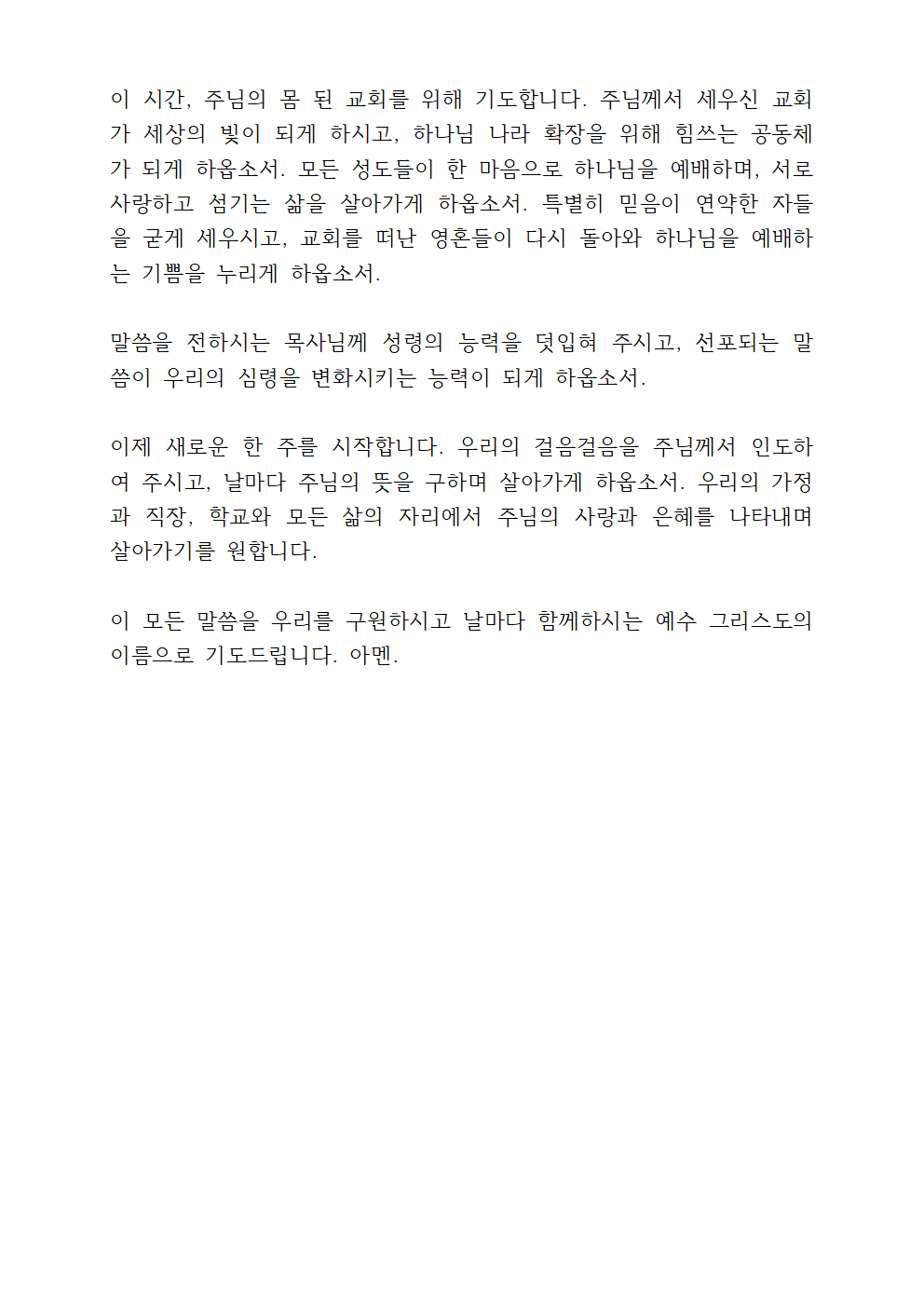 이 시간, 주님의 몸 된 교회를 위해 기도합니다. 주님께서 세우신 교회가 세상의 빛이 되게 하시고, 하나님 나라 확장을 위해 힘쓰는 공동체가 되게 하옵소서. 모든 성도들이 한 마음으로 하나님을 예배하며, 서로 사랑하고 섬기는 삶을 살아가게 하옵소서. 특별히 믿음이 연약한 자들을 굳게 세우시고, 교회를 떠난 영혼들이 다시 돌아와 하나님을 예배하는 기쁨을 누리게 하옵소서.

말씀을 전하시는 목사님께 성령의 능력을 덧입혀 주시고, 선포되는 말씀이 우리의 심령을 변화시키는 능력이 되게 하옵소서.

이제 새로운 한 주를 시작합니다. 우리의 걸음걸음을 주님께서 인도하여 주시고, 날마다 주님의 뜻을 구하며 살아가게 하옵소서. 우리의 가정과 직장, 학교와 모든 삶의 자리에서 주님의 사랑과 은혜를 나타내며 살아가기를 원합니다.

이 모든 말씀을 우리를 구원하시고 날마다 함께하시는 예수 그리스도의 이름으로 기도드립니다. 아멘.